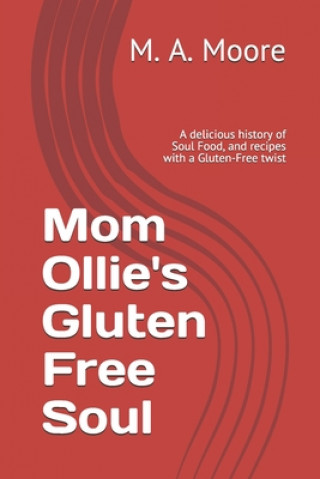 M. A. Moore

A delicious history of Soul Food, and recipes with a Gluten-Free twist

Mom Ollie's Gluten Free Soul